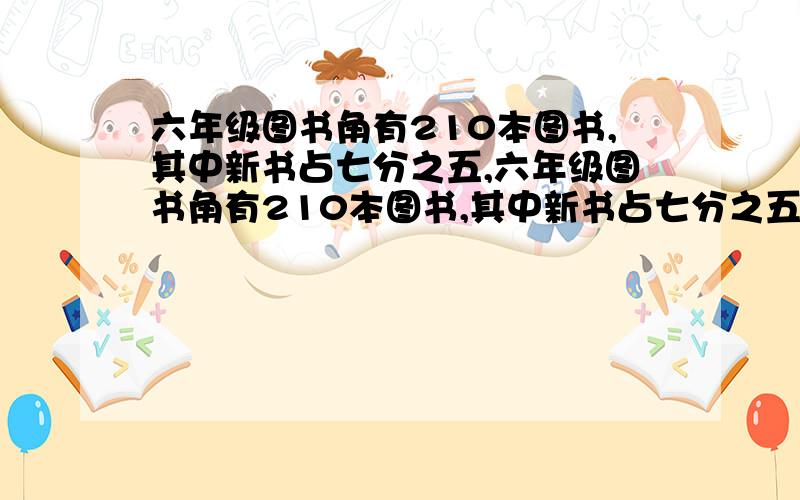 六年级图书角有210本图书,其中新书占七分之五,六年级图书角有210本图书,其中新书占七分之五